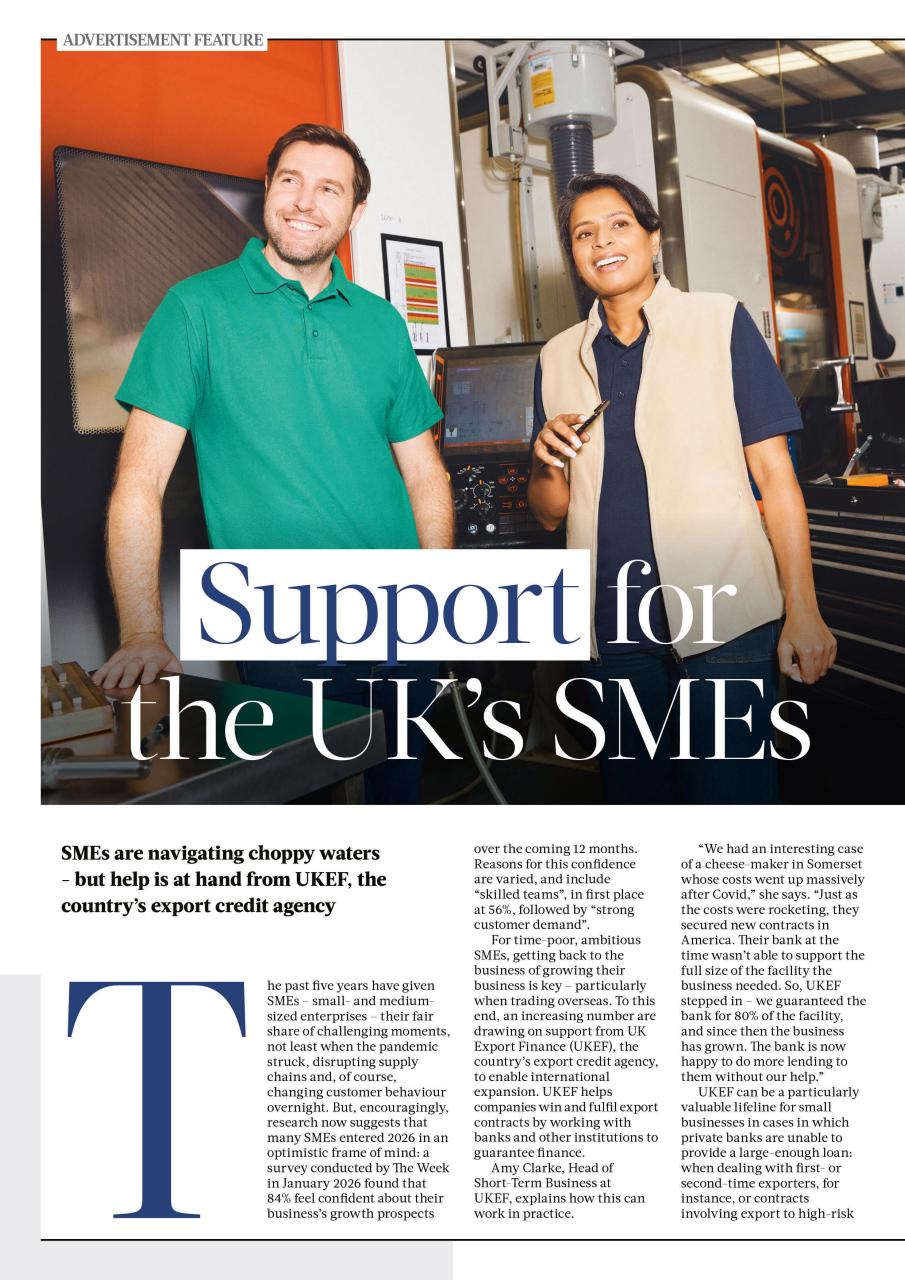 ADVERTISEMENT FEATURE

Support for the UK's SMEs

SMEs are navigating choppy waters – but help is at hand from UKEF, the country's export credit agency

The past five years have given SMEs – small- and medium-sized enterprises – their fair share of challenging moments, not least when the pandemic struck, disrupting supply chains and, of course, changing customer behaviour overnight. But, encouragingly, research now suggests that many SMEs entered 2026 in an optimistic frame of mind: a survey conducted by The Week in January 2026 found that 84% feel confident about their business's growth prospects over the coming 12 months. Reasons for this confidence are varied, and include "skilled teams", in first place at 56%, followed by "strong customer demand".

For time-poor, ambitious SMEs, getting back to the business of growing their business is key – particularly when trading overseas. To this end, an increasing number are drawing on support from UK Export Finance (UKEF), the country's export credit agency, to enable international expansion. UKEF helps companies win and fulfil export contracts by working with banks and other institutions to guarantee finance.

Amy Clarke, Head of Short-Term Business at UKEF, explains how this can work in practice.

"We had an interesting case of a cheese-maker in Somerset whose costs went up massively after Covid," she says. "Just as the costs were rocketing, they secured new contracts in America. Their bank at the time wasn't able to support the full size of the facility the business needed. So, UKEF stepped in – we guaranteed the bank for 80% of the facility, and since then the business has grown. The bank is now happy to do more lending to them without our help."

UKEF can be a particularly valuable lifeline for small businesses in cases in which private banks are unable to provide a large-enough loan: when dealing with first- or second-time exporters, for instance, or contracts involving export to high-risk